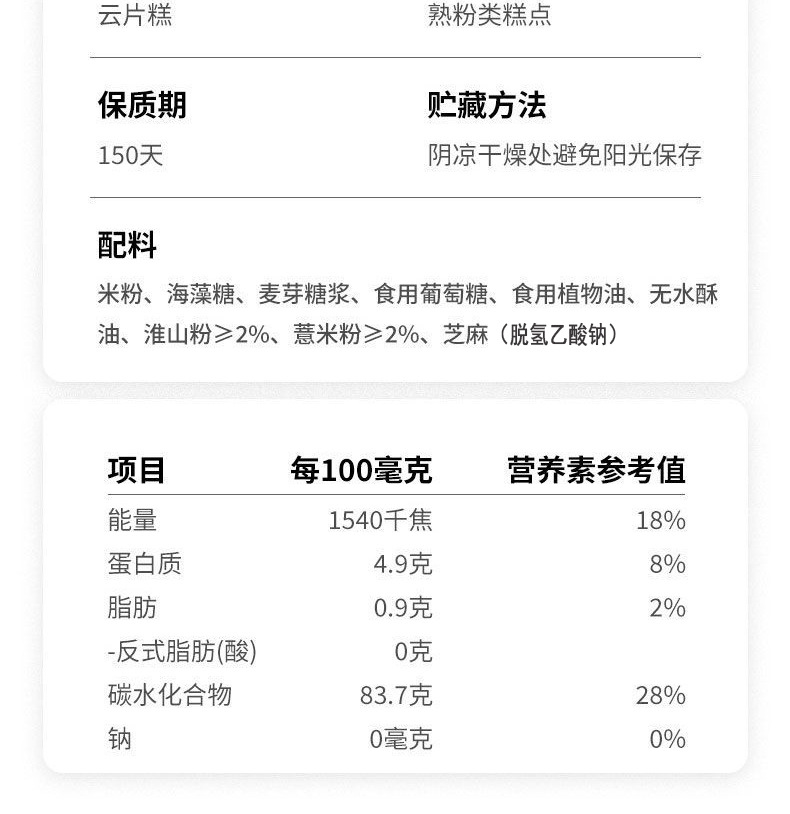 云片糕 熟粉类糕点

保质期
150天

贮藏方法
阴凉干燥处避免阳光保存

配料
米粉、海藻糖、麦芽糖浆、食用葡萄糖、食用植物油、无水酥油、淮山粉≥2%、薏米粉≥2%、芝麻（脱氢乙酸钠）

| 项目 | 每100毫克 | 营养素参考值 |
|---|---|---|
| 能量 | 1540千焦 | 18% |
| 蛋白质 | 4.9克 | 8% |
| 脂肪 | 0.9克 | 2% |
| -反式脂肪(酸) | 0克 | |
| 碳水化合物 | 83.7克 | 28% |
| 钠 | 0毫克 | 0% |